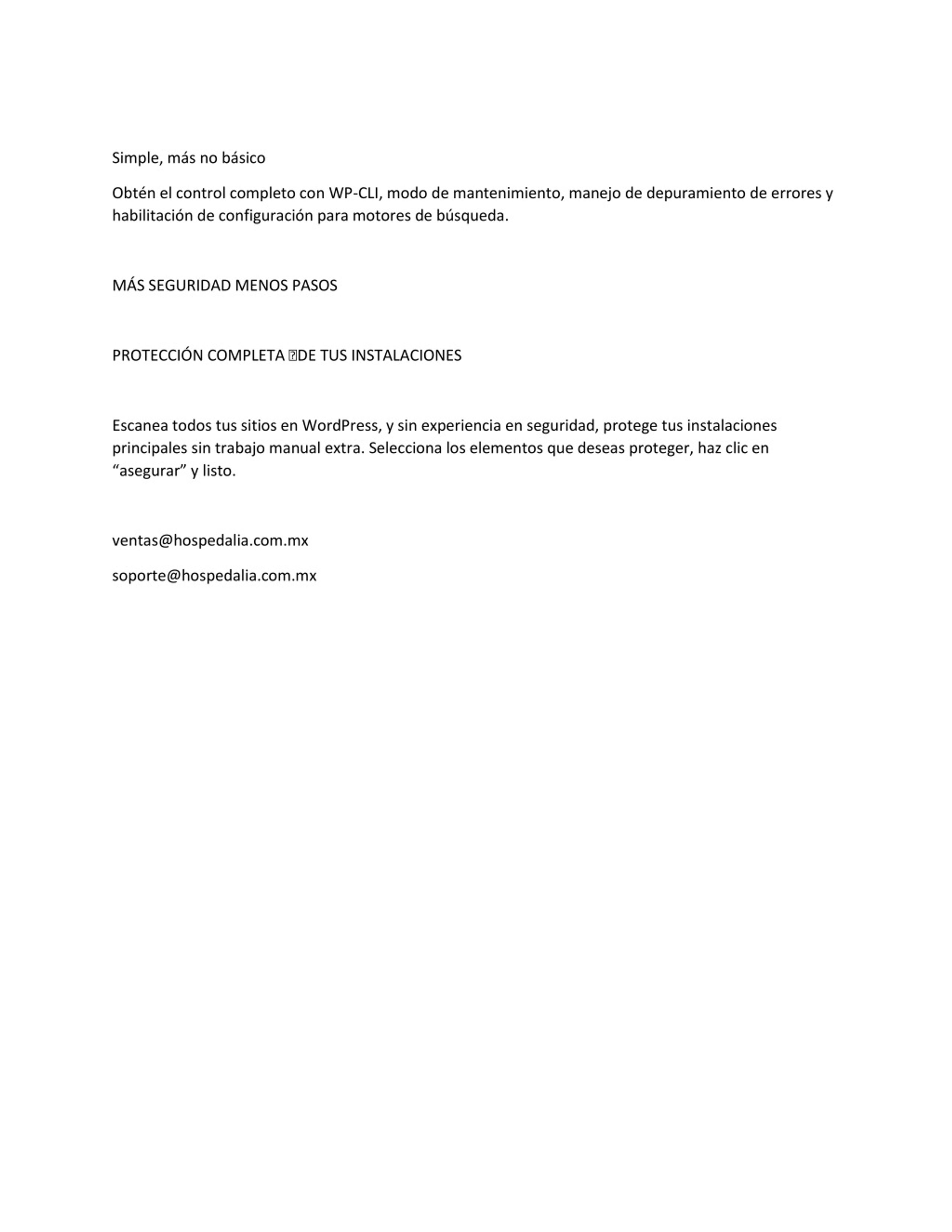 Simple, más no básico

Obtén el control completo con WP-CLI, modo de mantenimiento, manejo de depuramiento de errores y habilitación de configuración para motores de búsqueda.

MÁS SEGURIDAD MENOS PASOS

PROTECCIÓN COMPLETA DE TUS INSTALACIONES

Escanea todos tus sitios en WordPress, y sin experiencia en seguridad, protege tus instalaciones principales sin trabajo manual extra. Selecciona los elementos que deseas proteger, haz clic en “asegurar” y listo.

ventas@hospedalia.com.mx

soporte@hospedalia.com.mx